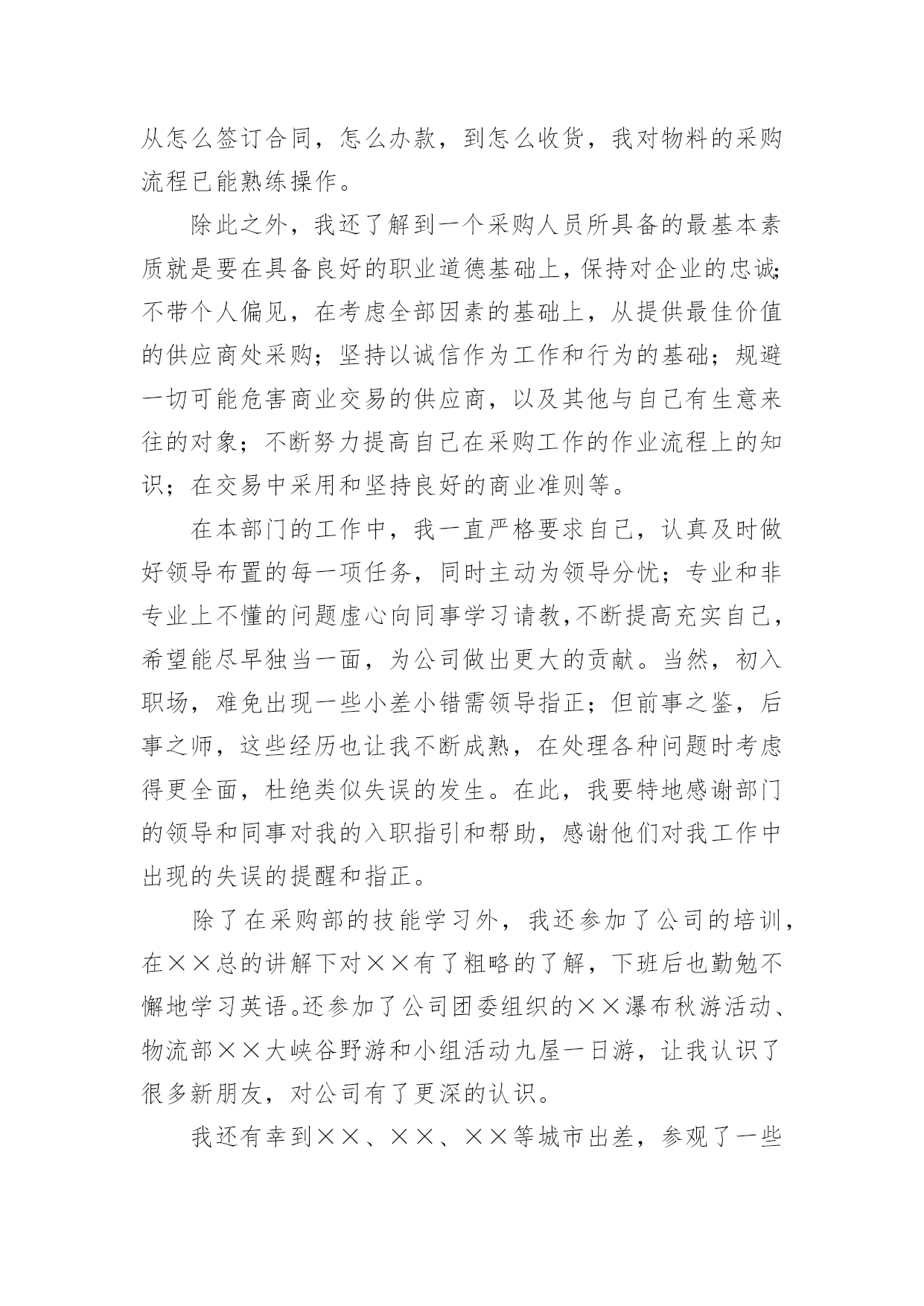 从怎么签订合同，怎么办款，到怎么收货，我对物料的采购流程已能熟练操作。

除此之外，我还了解到一个采购人员所具备的最基本素质就是要在具备良好的职业道德基础上，保持对企业的忠诚；不带个人偏见，在考虑全部因素的基础上，从提供最佳价值的供应商处采购；坚持以诚信作为工作和行为的基础；规避一切可能危害商业交易的供应商，以及其他与自己有生意来往的对象；不断努力提高自己在采购工作的作业流程上的知识；在交易中采用和坚持良好的商业准则等。

在本部门的工作中，我一直严格要求自己，认真及时做好领导布置的每一项任务，同时主动为领导分忧；专业和非专业上不懂的问题虚心向同事学习请教，不断提高充实自己，希望能尽早独当一面，为公司做出更大的贡献。当然，初入职场，难免出现一些小差小错需领导指正；但前事之鉴，后事之师，这些经历也让我不断成熟，在处理各种问题时考虑得更全面，杜绝类似失误的发生。在此，我要特地感谢部门的领导和同事对我的入职指引和帮助，感谢他们对我工作中出现的失误的提醒和指正。

除了在采购部的技能学习外，我还参加了公司的培训，在××总的讲解下对××有了粗略的了解，下班后也勤勉不懈地学习英语。还参加了公司团委组织的××瀑布秋游活动、物流部××大峡谷野游和小组活动九屋一日游，让我认识了很多新朋友，对公司有了更深的认识。

我还有幸到××、××、××等城市出差，参观了一些